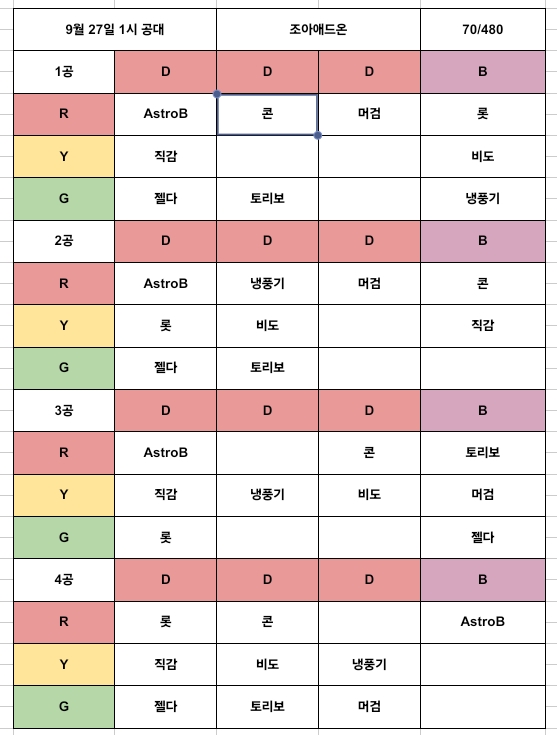 | 9월 27일 1시 공대 | | 조아애드온 | | 70/480 |
|---|---|---|---|---|
| 1공 | D | D | D | B |
| R | AstroB | 콘 | 머검 | 롯 |
| Y | 직감 | | | 비도 |
| G | 젤다 | 토리보 | | 냉풍기 |
| 2공 | D | D | D | B |
| R | AstroB | 냉풍기 | 머검 | 콘 |
| Y | 롯 | 비도 | | 직감 |
| G | 젤다 | 토리보 | | |
| 3공 | D | D | D | B |
| R | AstroB | | 콘 | 토리보 |
| Y | 직감 | 냉풍기 | 비도 | 머검 |
| G | 롯 | | | 젤다 |
| 4공 | D | D | D | B |
| R | 롯 | 콘 | | AstroB |
| Y | 직감 | 비도 | 냉풍기 | |
| G | 젤다 | 토리보 | 머검 | |